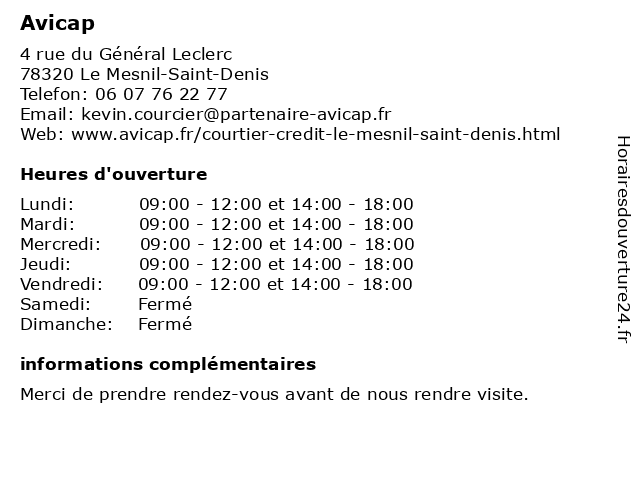 Avicap

4 rue du Général Leclerc
78320 Le Mesnil-Saint-Denis
Telefon: 06 07 76 22 77
Email: kevin.courcier@partenaire-avicap.fr
Web: www.avicap.fr/courtier-credit-le-mesnil-saint-denis.html

Heures d'ouverture

| | |
|---|---|
| Lundi: | 09:00 - 12:00 et 14:00 - 18:00 |
| Mardi: | 09:00 - 12:00 et 14:00 - 18:00 |
| Mercredi: | 09:00 - 12:00 et 14:00 - 18:00 |
| Jeudi: | 09:00 - 12:00 et 14:00 - 18:00 |
| Vendredi: | 09:00 - 12:00 et 14:00 - 18:00 |
| Samedi: | Fermé |
| Dimanche: | Fermé |

informations complémentaires

Merci de prendre rendez-vous avant de nous rendre visite.

Horairesdouverture24.fr